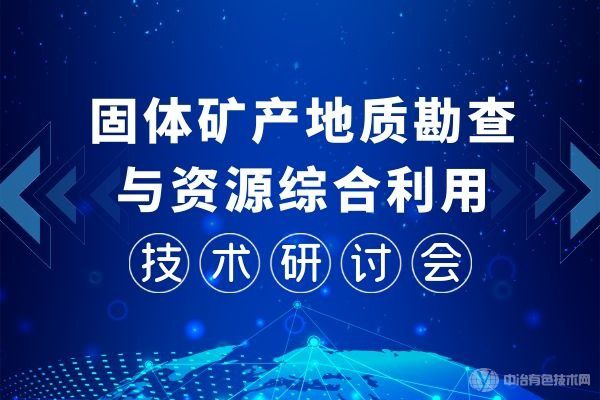 固体矿产地质勘查
与资源综合利用
技术研讨会

中冶有色技术网